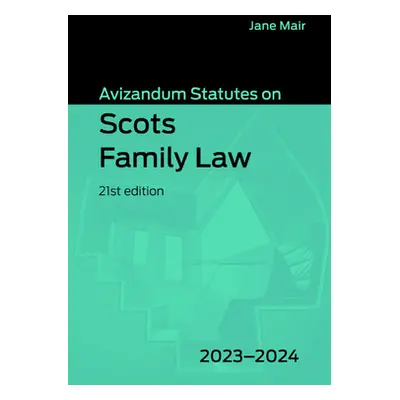 Jane Mair

Avizandum Statutes on

Scots Family Law

21st edition

2023–2024